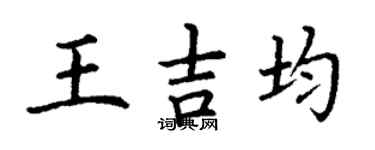 王吉均
词典网